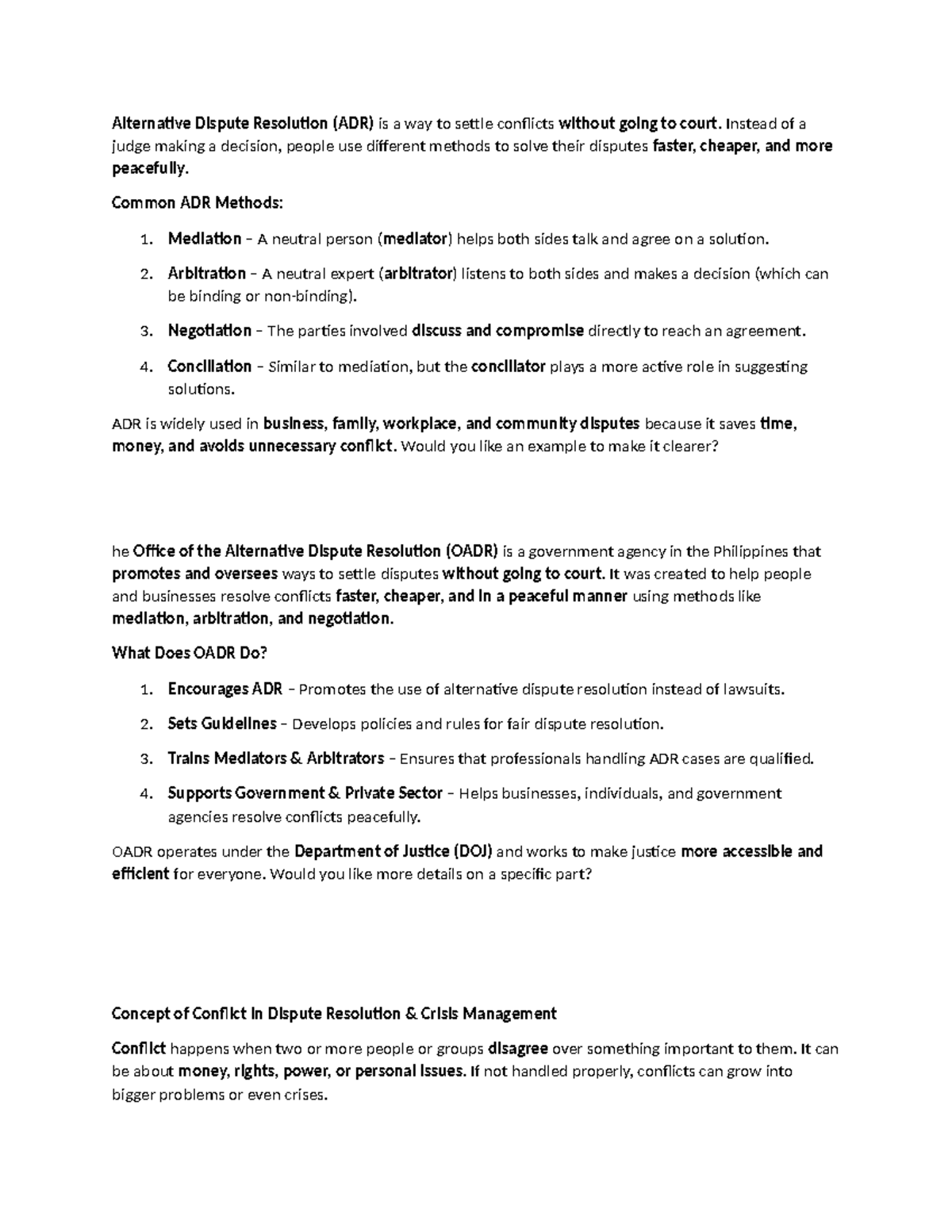 Alternative Dispute Resolution (ADR) is a way to settle conflicts without going to court. Instead of a judge making a decision, people use different methods to solve their disputes faster, cheaper, and more peacefully.

Common ADR Methods:

1. Mediation – A neutral person (mediator) helps both sides talk and agree on a solution.
2. Arbitration – A neutral expert (arbitrator) listens to both sides and makes a decision (which can be binding or non-binding).
3. Negotiation – The parties involved discuss and compromise directly to reach an agreement.
4. Conciliation – Similar to mediation, but the conciliator plays a more active role in suggesting solutions.

ADR is widely used in business, family, workplace, and community disputes because it saves time, money, and avoids unnecessary conflict. Would you like an example to make it clearer?

he Office of the Alternative Dispute Resolution (OADR) is a government agency in the Philippines that promotes and oversees ways to settle disputes without going to court. It was created to help people and businesses resolve conflicts faster, cheaper, and in a peaceful manner using methods like mediation, arbitration, and negotiation.

What Does OADR Do?

1. Encourages ADR – Promotes the use of alternative dispute resolution instead of lawsuits.
2. Sets Guidelines – Develops policies and rules for fair dispute resolution.
3. Trains Mediators & Arbitrators – Ensures that professionals handling ADR cases are qualified.
4. Supports Government & Private Sector – Helps businesses, individuals, and government agencies resolve conflicts peacefully.

OADR operates under the Department of Justice (DOJ) and works to make justice more accessible and efficient for everyone. Would you like more details on a specific part?

Concept of Conflict in Dispute Resolution & Crisis Management

Conflict happens when two or more people or groups disagree over something important to them. It can be about money, rights, power, or personal issues. If not handled properly, conflicts can grow into bigger problems or even crises.